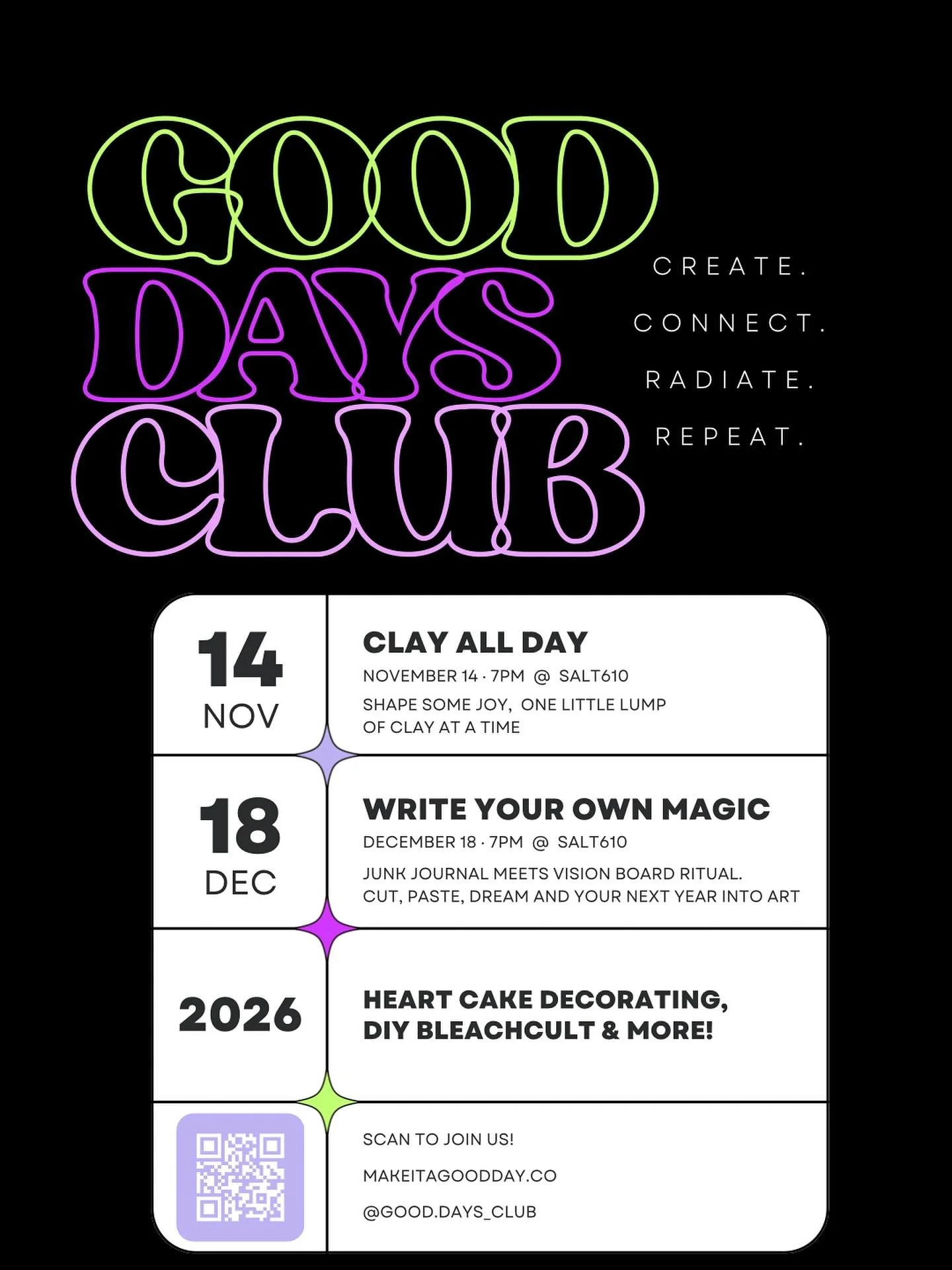 GOOD
DAYS
CLUB

CREATE.
CONNECT.
RADIATE.
REPEAT.

14
NOV

CLAY ALL DAY
NOVEMBER 14 · 7PM @ SALT610
SHAPE SOME JOY, ONE LITTLE LUMP OF CLAY AT A TIME

18
DEC

WRITE YOUR OWN MAGIC
DECEMBER 18 · 7PM @ SALT610
JUNK JOURNAL MEETS VISION BOARD RITUAL. CUT, PASTE, DREAM AND YOUR NEXT YEAR INTO ART

2026

HEART CAKE DECORATING, DIY BLEACHCULT & MORE!

SCAN TO JOIN US!
MAKEITAGOODDAY.CO
@GOOD.DAYS_CLUB